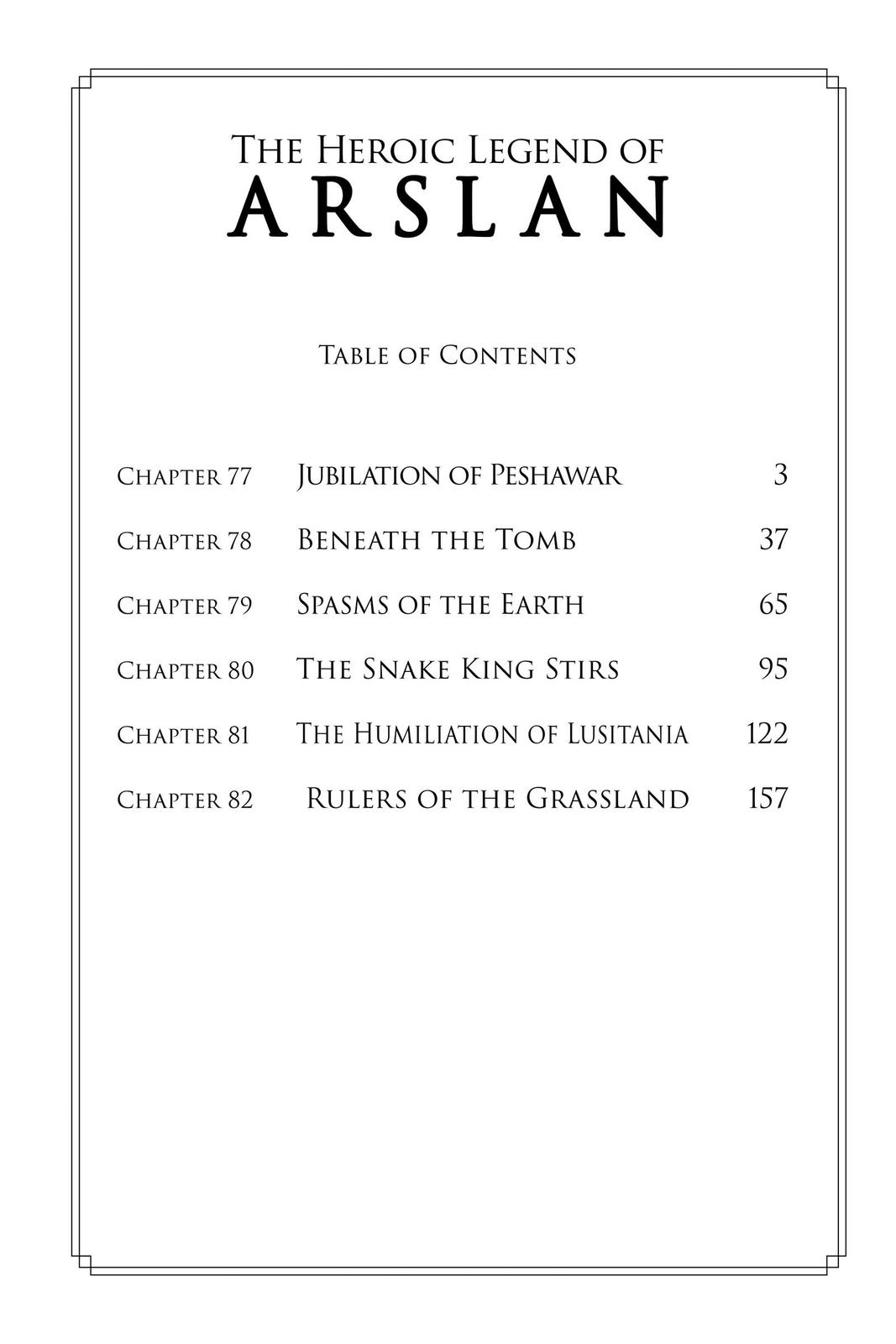 The Heroic Legend of
ARSLAN

Table of Contents

Chapter 77 Jubilation of Peshawar 3

Chapter 78 Beneath the Tomb 37

Chapter 79 Spasms of the Earth 65

Chapter 80 The Snake King Stirs 95

Chapter 81 The Humiliation of Lusitania 122

Chapter 82 Rulers of the Grassland 157